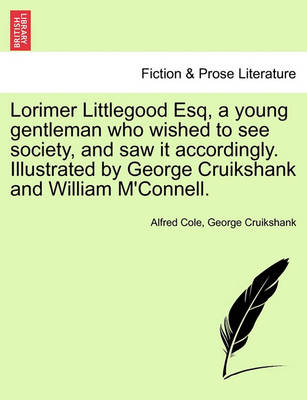 BRITISH LIBRARY

Fiction & Prose Literature

Lorimer Littlegood Esq, a young gentleman who wished to see society, and saw it accordingly. Illustrated by George Cruikshank and William M'Connell.

Alfred Cole, George Cruikshank